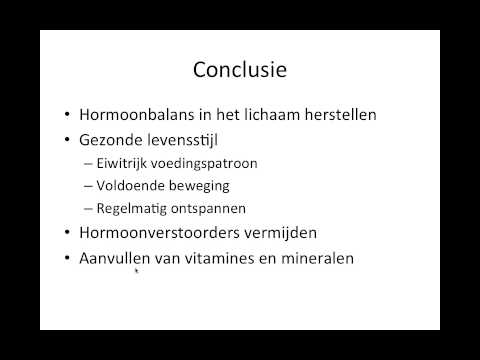 Conclusie

• Hormoonbalans in het lichaam herstellen
• Gezonde levensstijl
– Eiwitrijk voedingspatroon
– Voldoende beweging
– Regelmatig ontspannen
• Hormoonverstoorders vermijden
• Aanvullen van vitamines en mineralen